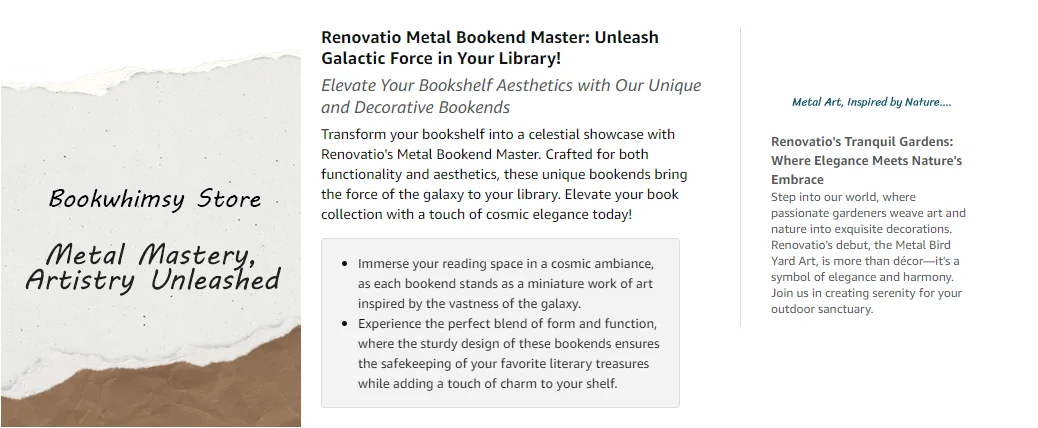 Bookwhimsy Store

Metal Mastery, Artistry Unleashed

Renovatio Metal Bookend Master: Unleash Galactic Force in Your Library!

Elevate Your Bookshelf Aesthetics with Our Unique and Decorative Bookends

Transform your bookshelf into a celestial showcase with Renovatio's Metal Bookend Master. Crafted for both functionality and aesthetics, these unique bookends bring the force of the galaxy to your library. Elevate your book collection with a touch of cosmic elegance today!

• Immerse your reading space in a cosmic ambiance, as each bookend stands as a miniature work of art inspired by the vastness of the galaxy.
• Experience the perfect blend of form and function, where the sturdy design of these bookends ensures the safekeeping of your favorite literary treasures while adding a touch of charm to your shelf.

Metal Art, Inspired by Nature....

Renovatio's Tranquil Gardens: Where Elegance Meets Nature's Embrace

Step into our world, where passionate gardeners weave art and nature into exquisite decorations. Renovatio's debut, the Metal Bird Yard Art, is more than décor—it's a symbol of elegance and harmony. Join us in creating serenity for your outdoor sanctuary.